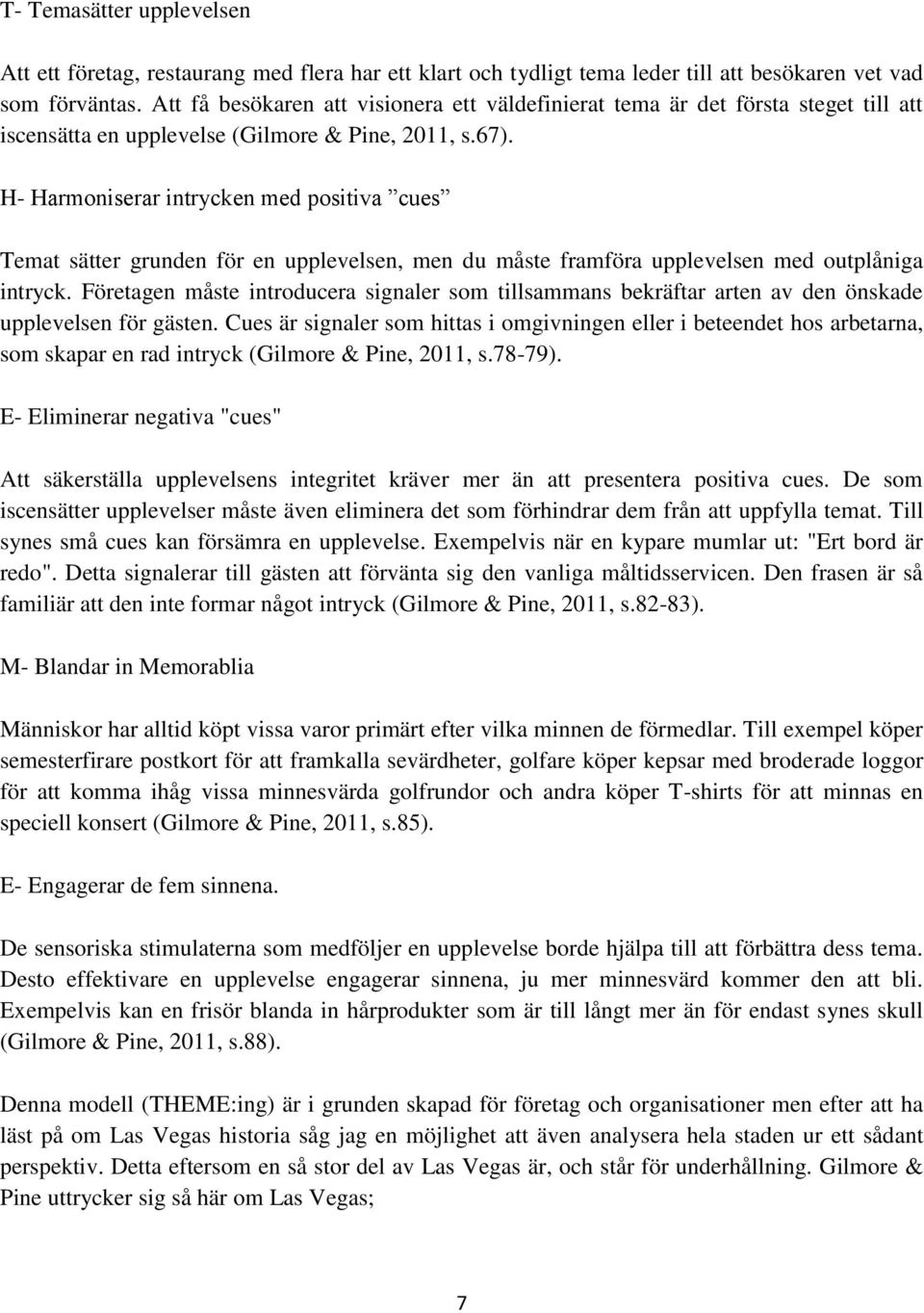 T- Temasätter upplevelsen

Att ett företag, restaurang med flera har ett klart och tydligt tema leder till att besökaren vet vad som förväntas. Att få besökaren att visionera ett väldefinierat tema är det första steget till att iscensätta en upplevelse (Gilmore & Pine, 2011, s.67).

H- Harmoniserar intrycken med positiva ”cues”

Temat sätter grunden för en upplevelsen, men du måste framföra upplevelsen med outplåniga intryck. Företagen måste introducera signaler som tillsammans bekräftar arten av den önskade upplevelsen för gästen. Cues är signaler som hittas i omgivningen eller i beteendet hos arbetarna, som skapar en rad intryck (Gilmore & Pine, 2011, s.78-79).

E- Eliminerar negativa "cues"

Att säkerställa upplevelsens integritet kräver mer än att presentera positiva cues. De som iscensätter upplevelser måste även eliminera det som förhindrar dem från att uppfylla temat. Till synes små cues kan försämra en upplevelse. Exempelvis när en kypare mumlar ut: "Ert bord är redo". Detta signalerar till gästen att förvänta sig den vanliga måltidsservicen. Den frasen är så familiär att den inte formar något intryck (Gilmore & Pine, 2011, s.82-83).

M- Blandar in Memorablia

Människor har alltid köpt vissa varor primärt efter vilka minnen de förmedlar. Till exempel köper semesterfirare postkort för att framkalla sevärdheter, golfare köper kepsar med broderade loggor för att komma ihåg vissa minnesvärda golfrundor och andra köper T-shirts för att minnas en speciell konsert (Gilmore & Pine, 2011, s.85).

E- Engagerar de fem sinnena.

De sensoriska stimulaterna som medföljer en upplevelse borde hjälpa till att förbättra dess tema. Desto effektivare en upplevelse engagerar sinnena, ju mer minnesvärd kommer den att bli. Exempelvis kan en frisör blanda in hårprodukter som är till långt mer än för endast synes skull (Gilmore & Pine, 2011, s.88).

Denna modell (THEME:ing) är i grunden skapad för företag och organisationer men efter att ha läst på om Las Vegas historia såg jag en möjlighet att även analysera hela staden ur ett sådant perspektiv. Detta eftersom en så stor del av Las Vegas är, och står för underhållning. Gilmore & Pine uttrycker sig så här om Las Vegas;

7